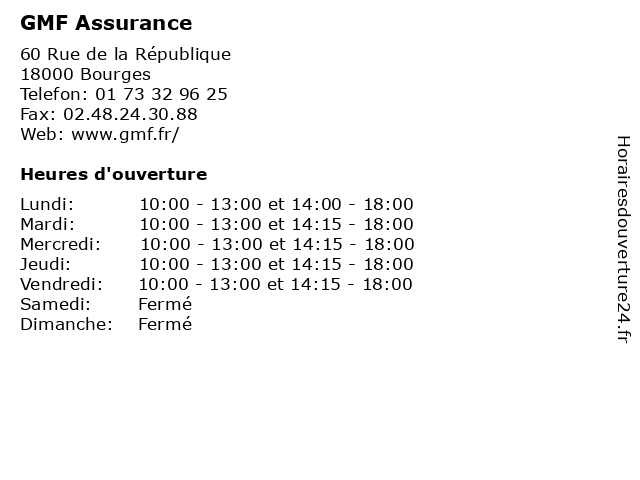 GMF Assurance

60 Rue de la République
18000 Bourges
Telefon: 01 73 32 96 25
Fax: 02.48.24.30.88
Web: www.gmf.fr/

Heures d'ouverture

| | |
|---|---|
| Lundi: | 10:00 - 13:00 et 14:00 - 18:00 |
| Mardi: | 10:00 - 13:00 et 14:15 - 18:00 |
| Mercredi: | 10:00 - 13:00 et 14:15 - 18:00 |
| Jeudi: | 10:00 - 13:00 et 14:15 - 18:00 |
| Vendredi: | 10:00 - 13:00 et 14:15 - 18:00 |
| Samedi: | Fermé |
| Dimanche: | Fermé |

Horairesdouverture24.fr